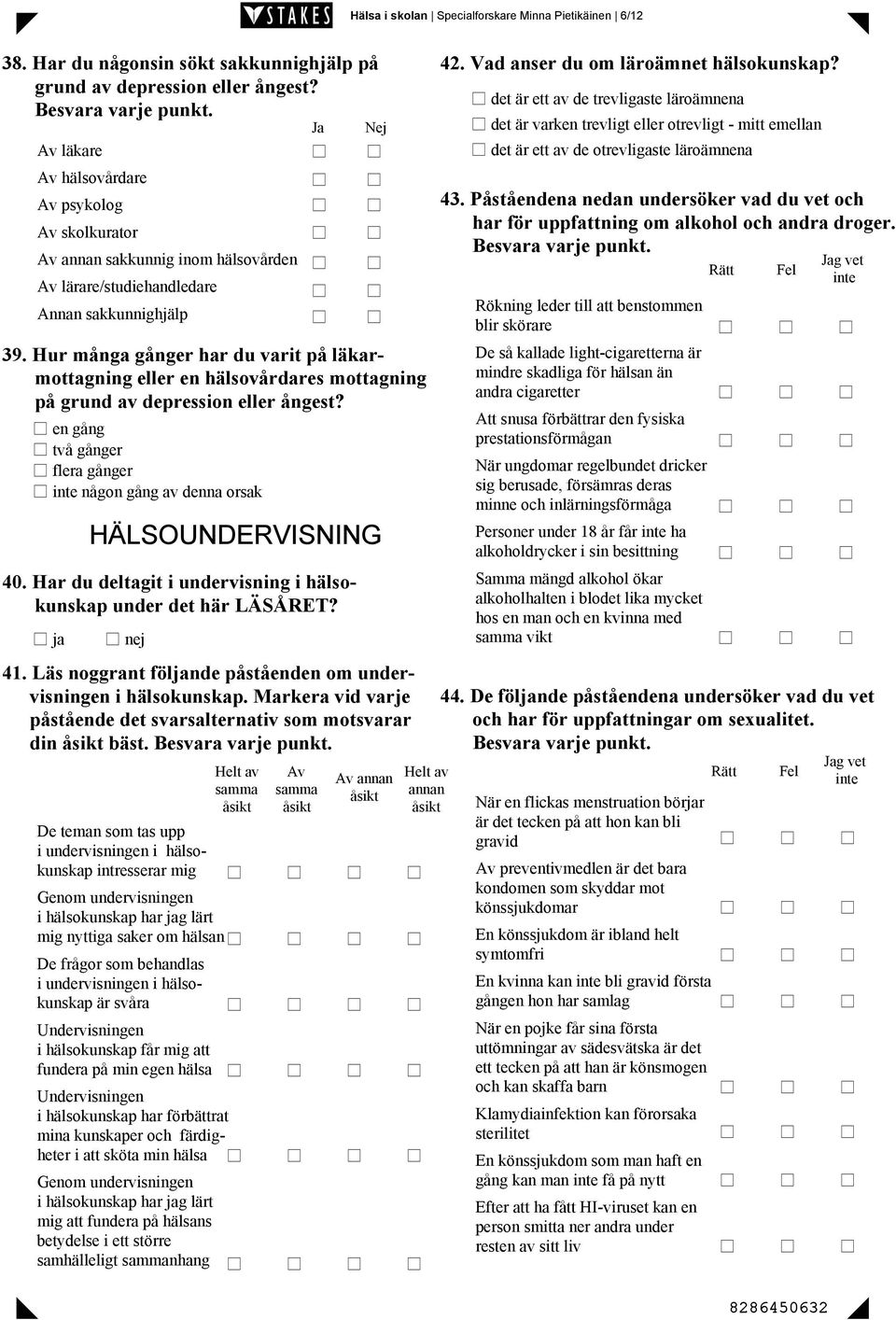 STAKES Hälsa i skolan | Specialforskare Minna Pietikäinen | 6/12

38. Har du någonsin sökt sakkunnighjälp på grund av depression eller ångest? Besvara varje punkt.

| | Ja | Nej |
|---|---|---|
| Av läkare | ☐ | ☐ |
| Av hälsovårdare | ☐ | ☐ |
| Av psykolog | ☐ | ☐ |
| Av skolkurator | ☐ | ☐ |
| Av annan sakkunnig inom hälsovården | ☐ | ☐ |
| Av lärare/studiehandledare | ☐ | ☐ |
| Annan sakkunnighjälp | ☐ | ☐ |

39. Hur många gånger har du varit på läkarmottagning eller en hälsovårdares mottagning på grund av depression eller ångest?
☐ en gång
☐ två gånger
☐ flera gånger
☐ inte någon gång av denna orsak

HÄLSOUNDERVISNING

40. Har du deltagit i undervisning i hälsokunskap under det här LÄSÅRET?
☐ ja ☐ nej

41. Läs noggrant följande påståenden om undervisningen i hälsokunskap. Markera vid varje påstående det svarsalternativ som motsvarar din åsikt bäst. Besvara varje punkt.

| | Helt av samma åsikt | Av samma åsikt | Av annan åsikt | Helt av annan åsikt |
|---|---|---|---|---|
| De teman som tas upp i undervisningen i hälsokunskap intresserar mig | ☐ | ☐ | ☐ | ☐ |
| Genom undervisningen i hälsokunskap har jag lärt mig nyttiga saker om hälsan | ☐ | ☐ | ☐ | ☐ |
| De frågor som behandlas i undervisningen i hälsokunskap är svåra | ☐ | ☐ | ☐ | ☐ |
| Undervisningen i hälsokunskap får mig att fundera på min egen hälsa | ☐ | ☐ | ☐ | ☐ |
| Undervisningen i hälsokunskap har förbättrat mina kunskaper och färdigheter i att sköta min hälsa | ☐ | ☐ | ☐ | ☐ |
| Genom undervisningen i hälsokunskap har jag lärt mig att fundera på hälsans betydelse i ett större samhälleligt sammanhang | ☐ | ☐ | ☐ | ☐ |

42. Vad anser du om läroämnet hälsokunskap?
☐ det är ett av de trevligaste läroämnena
☐ det är varken trevligt eller otrevligt - mitt emellan
☐ det är ett av de otrevligaste läroämnena

43. Påståendena nedan undersöker vad du vet och har för uppfattning om alkohol och andra droger. Besvara varje punkt.

| | Rätt | Fel | Jag vet inte |
|---|---|---|---|
| Rökning leder till att benstommen blir skörare | ☐ | ☐ | ☐ |
| De så kallade light-cigaretterna är mindre skadliga för hälsan än andra cigaretter | ☐ | ☐ | ☐ |
| Att snusa förbättrar den fysiska prestationsförmågan | ☐ | ☐ | ☐ |
| När ungdomar regelbundet dricker sig berusade, försämras deras minne och inlärningsförmåga | ☐ | ☐ | ☐ |
| Personer under 18 år får inte ha alkoholdrycker i sin besittning | ☐ | ☐ | ☐ |
| Samma mängd alkohol ökar alkoholhalten i blodet lika mycket hos en man och en kvinna med samma vikt | ☐ | ☐ | ☐ |

44. De följande påståendena undersöker vad du vet och har för uppfattningar om sexualitet. Besvara varje punkt.

| | Rätt | Fel | Jag vet inte |
|---|---|---|---|
| När en flickas menstruation börjar är det tecken på att hon kan bli gravid | ☐ | ☐ | ☐ |
| Av preventivmedlen är det bara kondomen som skyddar mot könssjukdomar | ☐ | ☐ | ☐ |
| En könssjukdom är ibland helt symtomfri | ☐ | ☐ | ☐ |
| En kvinna kan inte bli gravid första gången hon har samlag | ☐ | ☐ | ☐ |
| När en pojke får sina första uttömningar av sädesvätska är det ett tecken på att han är könsmogen och kan skaffa barn | ☐ | ☐ | ☐ |
| Klamydiainfektion kan förorsaka sterilitet | ☐ | ☐ | ☐ |
| En könssjukdom som man haft en gång kan man inte få på nytt | ☐ | ☐ | ☐ |
| Efter att ha fått HI-viruset kan en person smitta ner andra under resten av sitt liv | ☐ | ☐ | ☐ |

8286450632